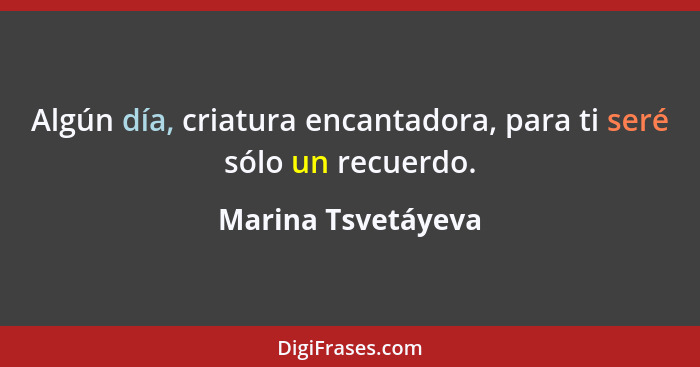 Algún día, criatura encantadora, para ti seré sólo un recuerdo.

Marina Tsvetáyeva

DigiFrases.com